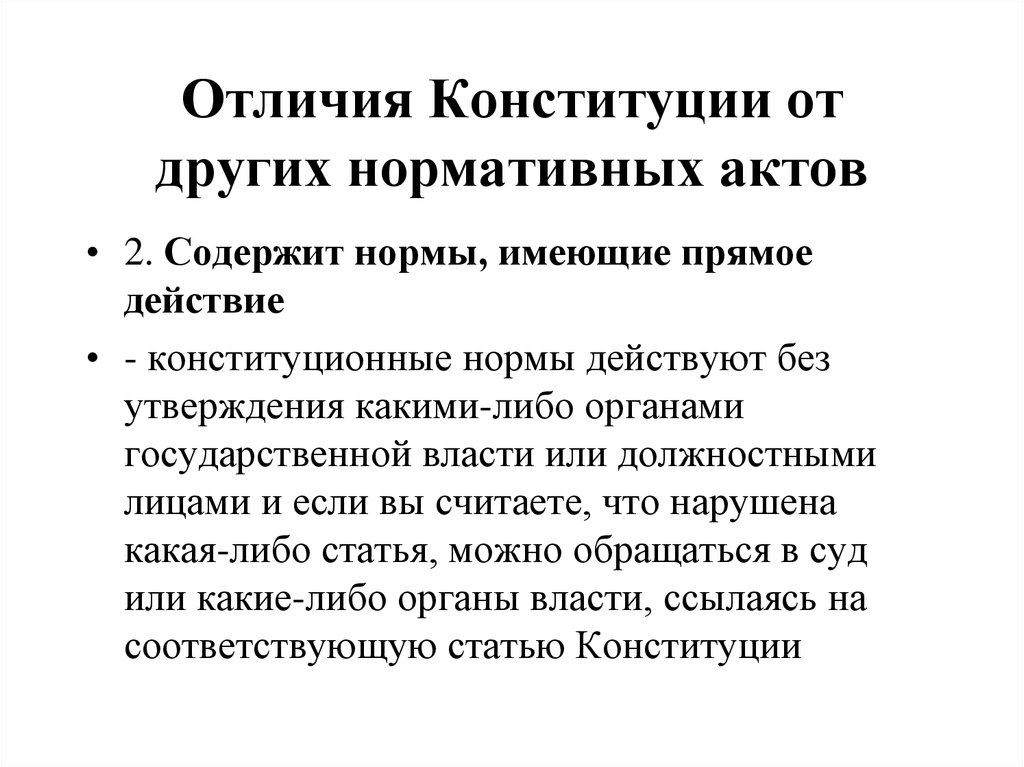 Отличия Конституции от других нормативных актов

• 2. Содержит нормы, имеющие прямое действие

• - конституционные нормы действуют без утверждения какими-либо органами государственной власти или должностными лицами и если вы считаете, что нарушена какая-либо статья, можно обращаться в суд или какие-либо органы власти, ссылаясь на соответствующую статью Конституции